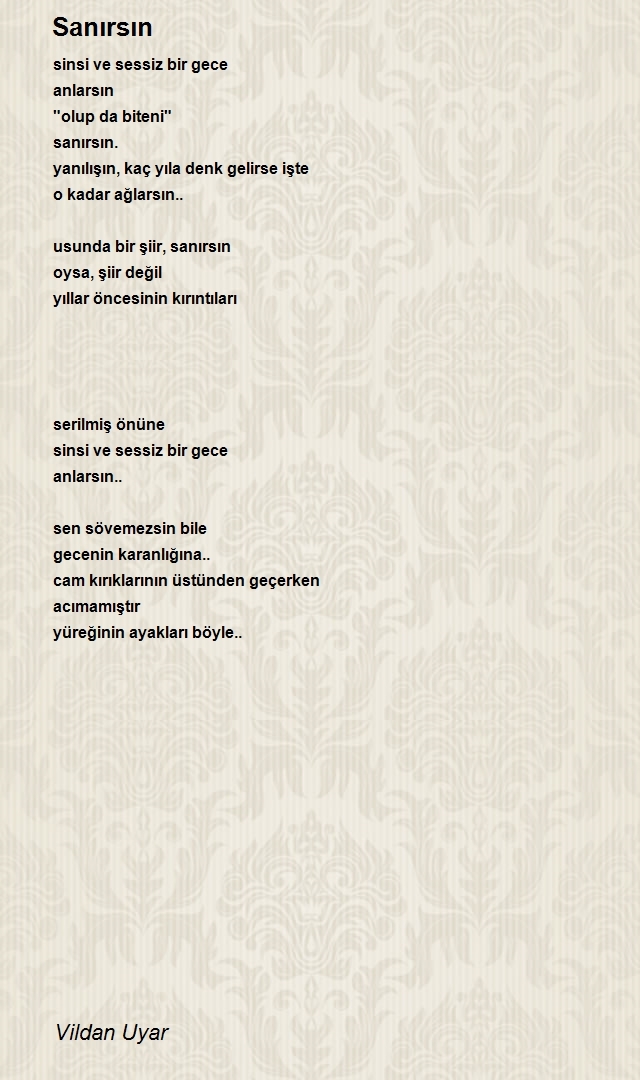 Sanırsın

sinsi ve sessiz bir gece
anlarsın
"olup da biteni"
sanırsın.
yanılışın, kaç yıla denk gelirse işte
o kadar ağlarsın..

usunda bir şiir, sanırsın
oysa, şiir değil
yıllar öncesinin kırıntıları

serilmiş önüne
sinsi ve sessiz bir gece
anlarsın..

sen sövemezsin bile
gecenin karanlığına..
cam kırıklarının üstünden geçerken
acımamıştır
yüreğinin ayakları böyle..

Vildan Uyar